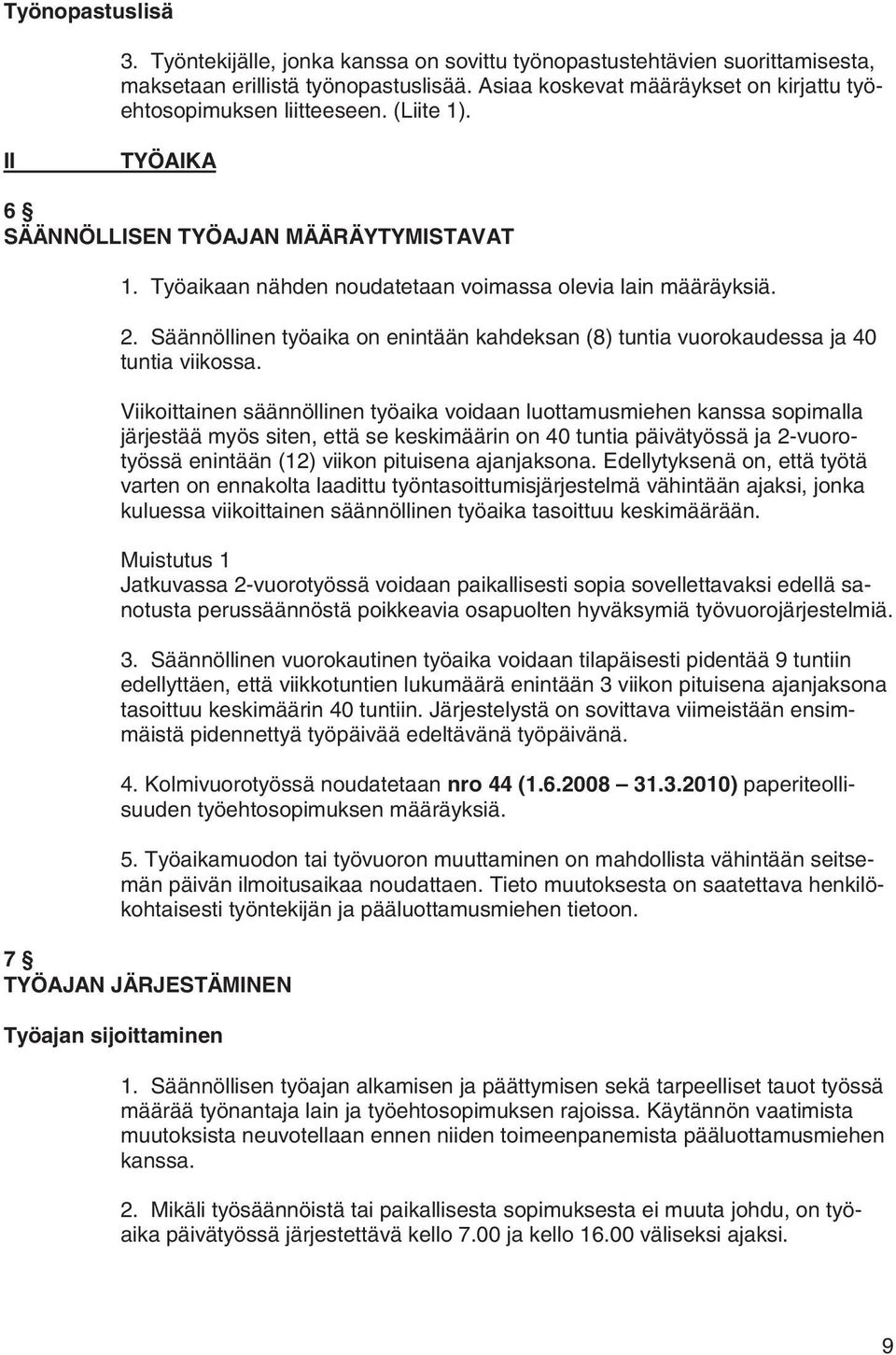 Työnopastuslisä

3. Työntekijälle, jonka kanssa on sovittu työnopastustehtävien suorittamisesta, maksetaan erillistä työnopastuslisää. Asiaa koskevat määräykset on kirjattu työehtosopimuksen liitteeseen. (Liite 1).

II TYÖAIKA

6 §
SÄÄNNÖLLISEN TYÖAJAN MÄÄRÄYTYMISTAVAT

1. Työaikaan nähden noudatetaan voimassa olevia lain määräyksiä.

2. Säännöllinen työaika on enintään kahdeksan (8) tuntia vuorokaudessa ja 40 tuntia viikossa.

Viikoittainen säännöllinen työaika voidaan luottamusmiehen kanssa sopimalla järjestää myös siten, että se keskimäärin on 40 tuntia päivätyössä ja 2-vuorotyössä enintään (12) viikon pituisena ajanjaksona. Edellytyksenä on, että työtä varten on ennakolta laadittu työntasoittumisjärjestelmä vähintään ajaksi, jonka kuluessa viikoittainen säännöllinen työaika tasoittuu keskimäärään.

Muistutus 1
Jatkuvassa 2-vuorotyössä voidaan paikallisesti sopia sovellettavaksi edellä sanotusta perussäännöstä poikkeavia osapuolten hyväksymiä työvuorojärjestelmiä.

3. Säännöllinen vuorokautinen työaika voidaan tilapäisesti pidentää 9 tuntiin edellyttäen, että viikkotuntien lukumäärä enintään 3 viikon pituisena ajanjaksona tasoittuu keskimäärin 40 tuntiin. Järjestelystä on sovittava viimeistään ensimmäistä pidennettyä työpäivää edeltävänä työpäivänä.

4. Kolmivuorotyössä noudatetaan nro 44 (1.6.2008 – 31.3.2010) paperiteollisuuden työehtosopimuksen määräyksiä.

5. Työaikamuodon tai työvuoron muuttaminen on mahdollista vähintään seitsemän päivän ilmoitusaikaa noudattaen. Tieto muutoksesta on saatettava henkilökohtaisesti työntekijän ja pääluottamusmiehen tietoon.

7 §
TYÖAJAN JÄRJESTÄMINEN

Työajan sijoittaminen

1. Säännöllisen työajan alkamisen ja päättymisen sekä tarpeelliset tauot työssä määrää työnantaja lain ja työehtosopimuksen rajoissa. Käytännön vaatimista muutoksista neuvotellaan ennen niiden toimeenpanemista pääluottamusmiehen kanssa.

2. Mikäli työsäännöistä tai paikallisesta sopimuksesta ei muuta johdu, on työaika päivätyössä järjestettävä kello 7.00 ja kello 16.00 väliseksi ajaksi.

9